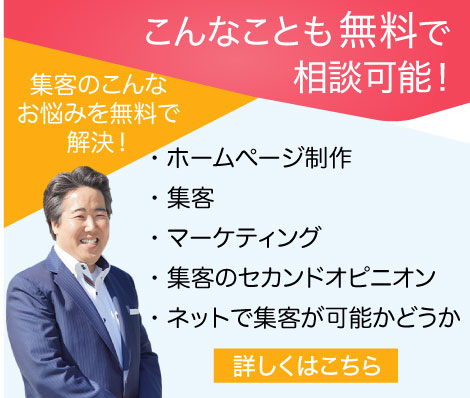 こんなことも無料で相談可能！

集客のこんなお悩みを無料で解決！

・ホームページ制作
・集客
・マーケティング
・集客のセカンドオピニオン
・ネットで集客が可能かどうか

詳しくはこちら